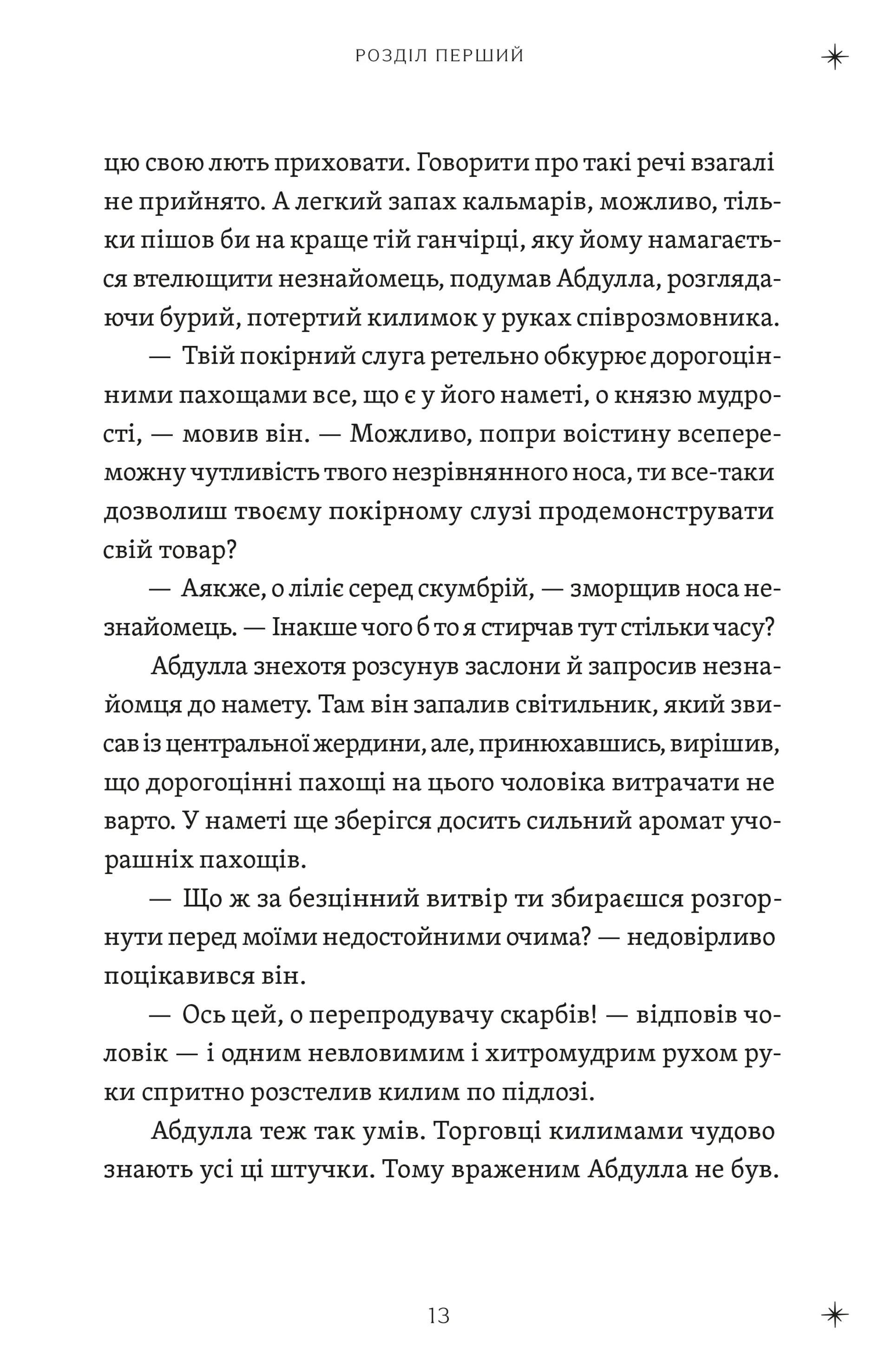 РОЗДІЛ ПЕРШИЙ

цю свою лють приховати. Говорити про такі речі взагалі не прийнято. А легкий запах кальмарів, можливо, тільки пішов би на краще тій ганчірці, яку йому намагається втелющити незнайомець, подумав Абдулла, розглядаючи бурий, потертий килимок у руках співрозмовника.

— Твій покірний слуга ретельно обкурює дорогоцінними пахощами все, що є у його наметі, о князю мудрості, — мовив він. — Можливо, попри воістину всепереможну чутливість твого незрівнянного носа, ти все-таки дозволиш твоєму покірному слузі продемонструвати свій товар?

— Аякже, о ліліє серед скумбрій, — зморщив носа незнайомець. — Інакше чого б то я стирчав тут стільки часу?

Абдулла знехотя розсунув заслони й запросив незнайомця до намету. Там він запалив світильник, який звисав із центральної жердини, але, принюхавшись, вирішив, що дорогоцінні пахощі на цього чоловіка витрачати не варто. У наметі ще зберігся досить сильний аромат учорашніх пахощів.

— Що ж за безцінний витвір ти збираєшся розгорнути перед моїми недостойними очима? — недовірливо поцікавився він.

— Ось цей, о перепродувачу скарбів! — відповів чоловік — і одним невловимим і хитромудрим рухом руки спритно розстелив килим по підлозі.

Абдулла теж так умів. Торговці килимами чудово знають усі ці штучки. Тому враженим Абдулла не був.

13